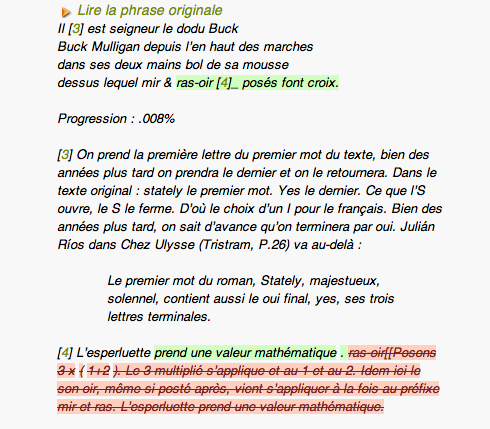 Lire la phrase originale

Il [3] est seigneur le dodu Buck
Buck Mulligan depuis l'en haut des marches
dans ses deux mains bol de sa mousse
dessus lequel mir & ras-oir [4]_ posés font croix.

Progression : .008%

[3] On prend la première lettre du premier mot du texte, bien des années plus tard on prendra le dernier et on le retournera. Dans le texte original : stately le premier mot. Yes le dernier. Ce que l'S ouvre, le S le ferme. D'où le choix d'un I pour le français. Bien des années plus tard, on sait d'avance qu'on terminera par oui. Julián Ríos dans Chez Ulysse (Tristram, P.26) va au-delà :

Le premier mot du roman, Stately, majestueux, solennel, contient aussi le oui final, yes, ses trois lettres terminales.

[4] L'esperluette prend une valeur mathématique . ras-oir[[Posons 3 x ( 1+2 ). Le 3 multiplié s'applique et au 1 et au 2. Idem ici le son oir, même si posté après, vient s'appliquer à la fois au préfixe mir et ras. L'esperluette prend une valeur mathématique.